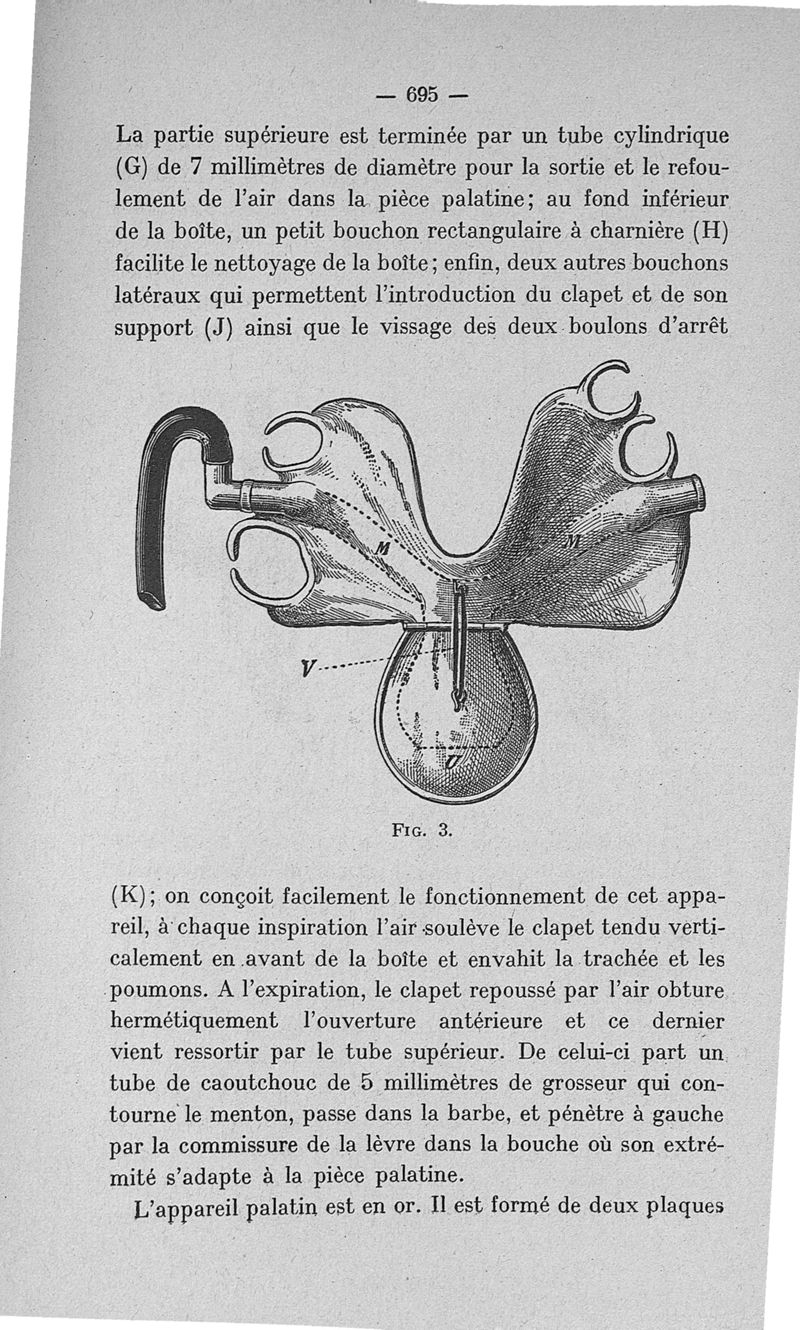 — 695 —

La partie supérieure est terminée par un tube cylindrique (G) de 7 millimètres de diamètre pour la sortie et le refoulement de l'air dans la pièce palatine; au fond inférieur de la boîte, un petit bouchon rectangulaire à charnière (H) facilite le nettoyage de la boîte; enfin, deux autres bouchons latéraux qui permettent l'introduction du clapet et de son support (J) ainsi que le vissage des deux boulons d'arrêt

M

M

V

U

Fig. 3.

(K); on conçoit facilement le fonctionnement de cet appareil, à chaque inspiration l'air soulève le clapet tendu verticalement en avant de la boîte et envahit la trachée et les poumons. A l'expiration, le clapet repoussé par l'air obture hermétiquement l'ouverture antérieure et ce dernier vient ressortir par le tube supérieur. De celui-ci part un tube de caoutchouc de 5 millimètres de grosseur qui contourne le menton, passe dans la barbe, et pénètre à gauche par la commissure de la lèvre dans la bouche où son extrémité s'adapte à la pièce palatine.

L'appareil palatin est en or. Il est formé de deux plaques